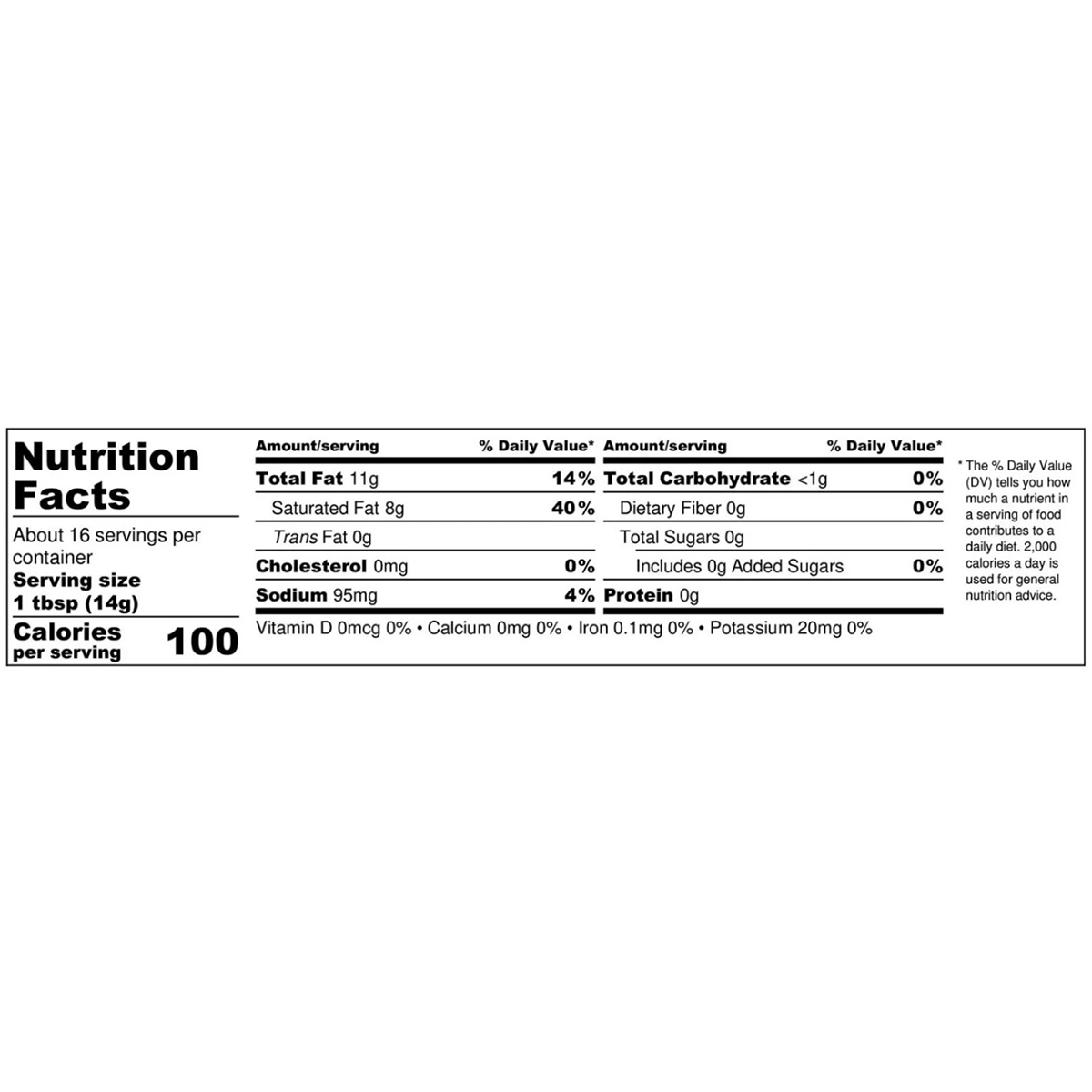 Nutrition Facts

About 16 servings per container

Serving size
1 tbsp (14g)

Calories per serving 100

| Amount/serving | % Daily Value* | Amount/serving | % Daily Value* |
|---|---|---|---|
| Total Fat 11g | 14% | Total Carbohydrate <1g | 0% |
| Saturated Fat 8g | 40% | Dietary Fiber 0g | 0% |
| Trans Fat 0g | | Total Sugars 0g | |
| Cholesterol 0mg | 0% | Includes 0g Added Sugars | 0% |
| Sodium 95mg | 4% | Protein 0g | |

Vitamin D 0mcg 0% • Calcium 0mg 0% • Iron 0.1mg 0% • Potassium 20mg 0%

* The % Daily Value (DV) tells you how much a nutrient in a serving of food contributes to a daily diet. 2,000 calories a day is used for general nutrition advice.